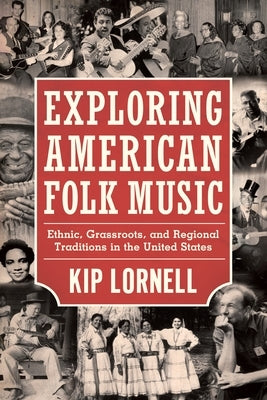 EXPLORING AMERICAN FOLK MUSIC

Ethnic, Grassroots, and Regional Traditions in the United States

KIP LORNELL